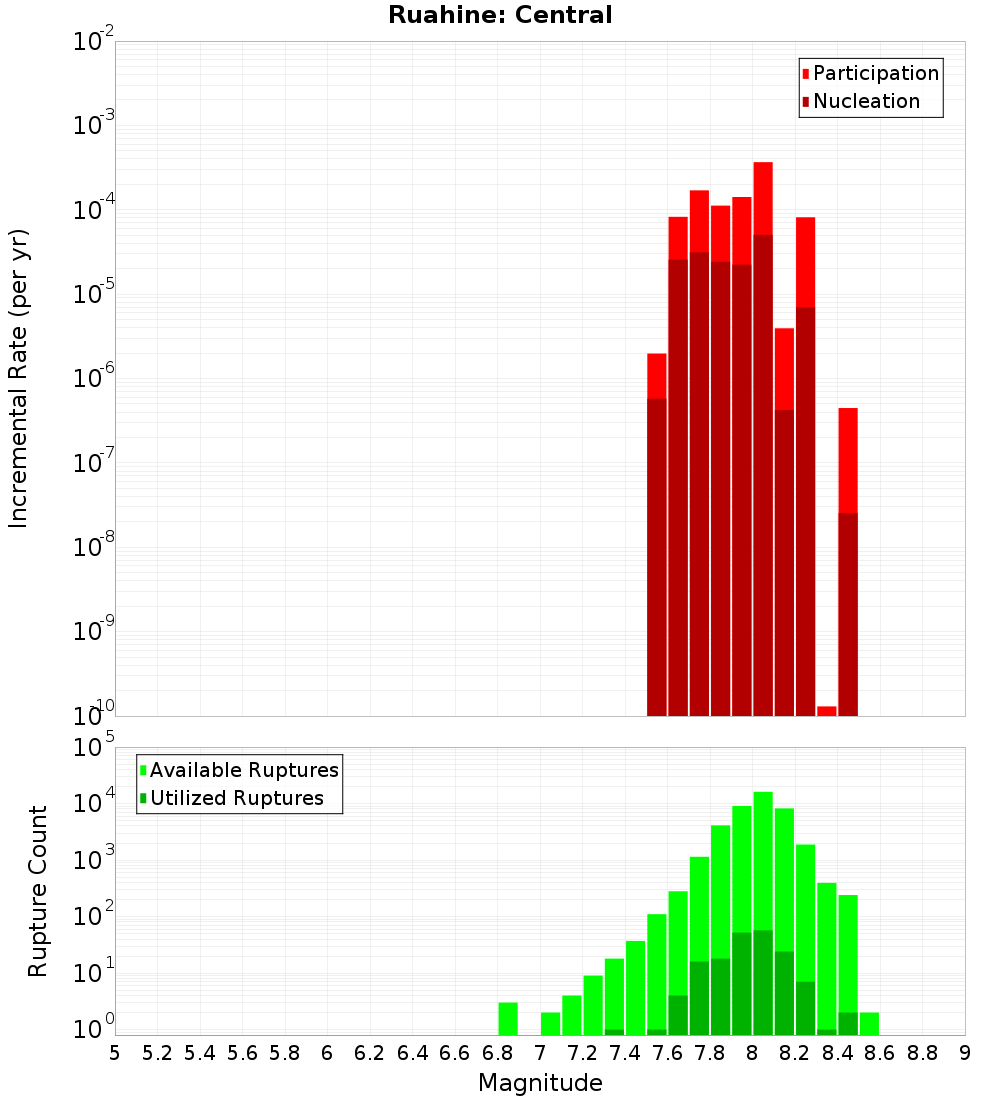 Ruahine: Central

Participation
Nucleation

Incremental Rate (per yr)

$10^{-2}$
$10^{-3}$
$10^{-4}$
$10^{-5}$
$10^{-6}$
$10^{-7}$
$10^{-8}$
$10^{-9}$
$10^{-10}$

Available Ruptures
Utilized Ruptures

Rupture Count

$10^{5}$
$10^{4}$
$10^{3}$
$10^{2}$
$10^{1}$
$10^{0}$

5 5.2 5.4 5.6 5.8 6 6.2 6.4 6.6 6.8 7 7.2 7.4 7.6 7.8 8 8.2 8.4 8.6 8.8 9

Magnitude